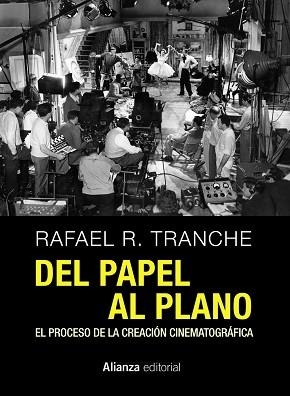 RAFAEL R. TRANCHE

DEL PAPEL
AL PLANO

EL PROCESO DE LA CREACIÓN CINEMATOGRÁFICA

Alianza editorial